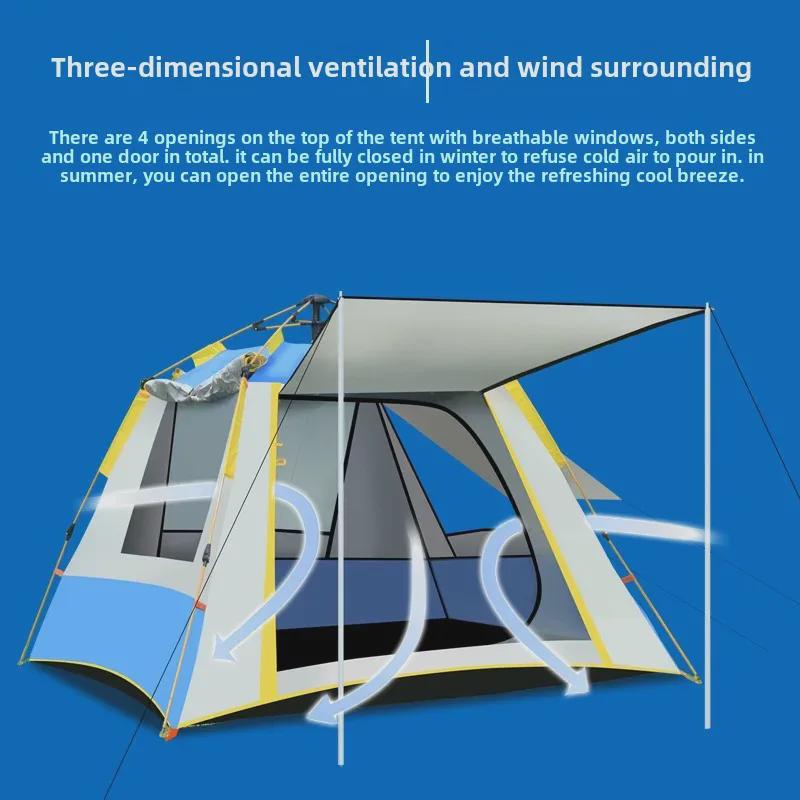 Three-dimensional ventilation and wind surrounding

There are 4 openings on the top of the tent with breathable windows, both sides and one door in total. it can be fully closed in winter to refuse cold air to pour in. in summer, you can open the entire opening to enjoy the refreshing cool breeze.